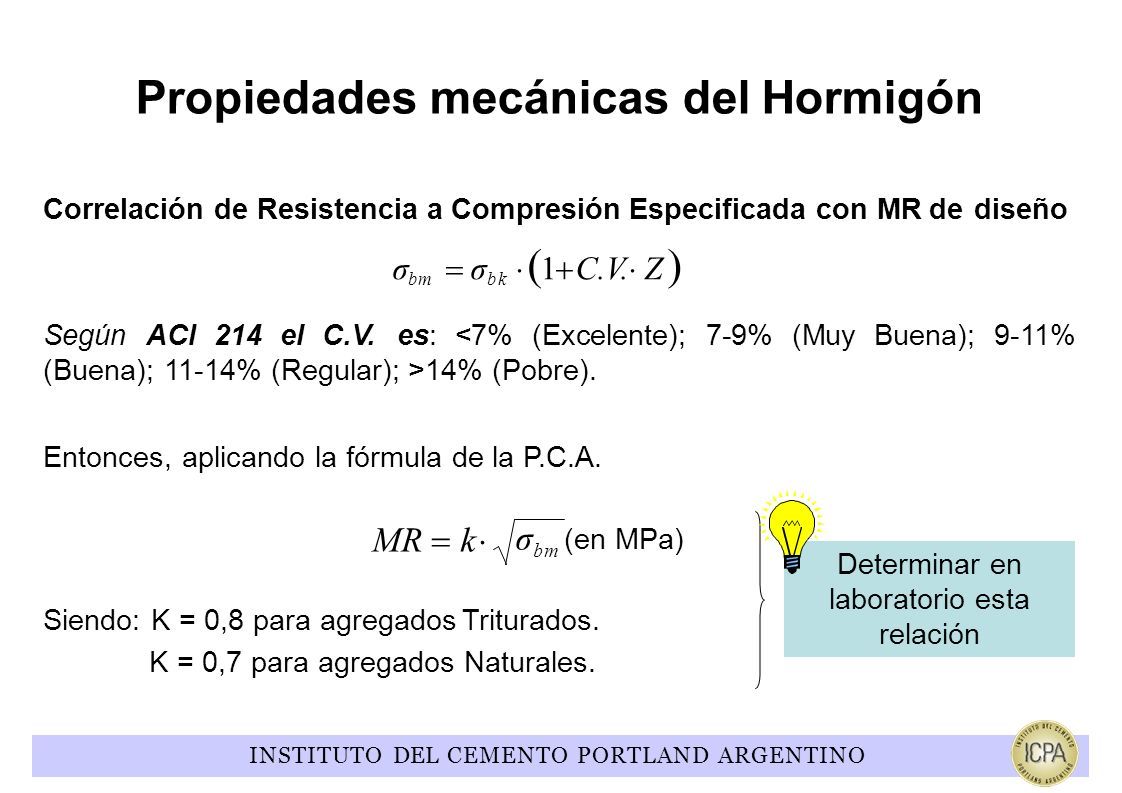 Propiedades mecánicas del Hormigón

Correlación de Resistencia a Compresión Especificada con MR de diseño

$\sigma_{bm} = \sigma_{bk} \cdot (1 + C.V. \cdot Z)$

Según ACI 214 el C.V. es: <7% (Excelente); 7-9% (Muy Buena); 9-11% (Buena); 11-14% (Regular); >14% (Pobre).

Entonces, aplicando la fórmula de la P.C.A.

$MR = k \cdot \sqrt{\sigma_{bm}}$ (en MPa)

Siendo: K = 0,8 para agregados Triturados.
K = 0,7 para agregados Naturales.

Determinar en laboratorio esta relación

INSTITUTO DEL CEMENTO PORTLAND ARGENTINO

INSTITUTO DEL CEMENTO PORTLAND ARGENTINO ICPA